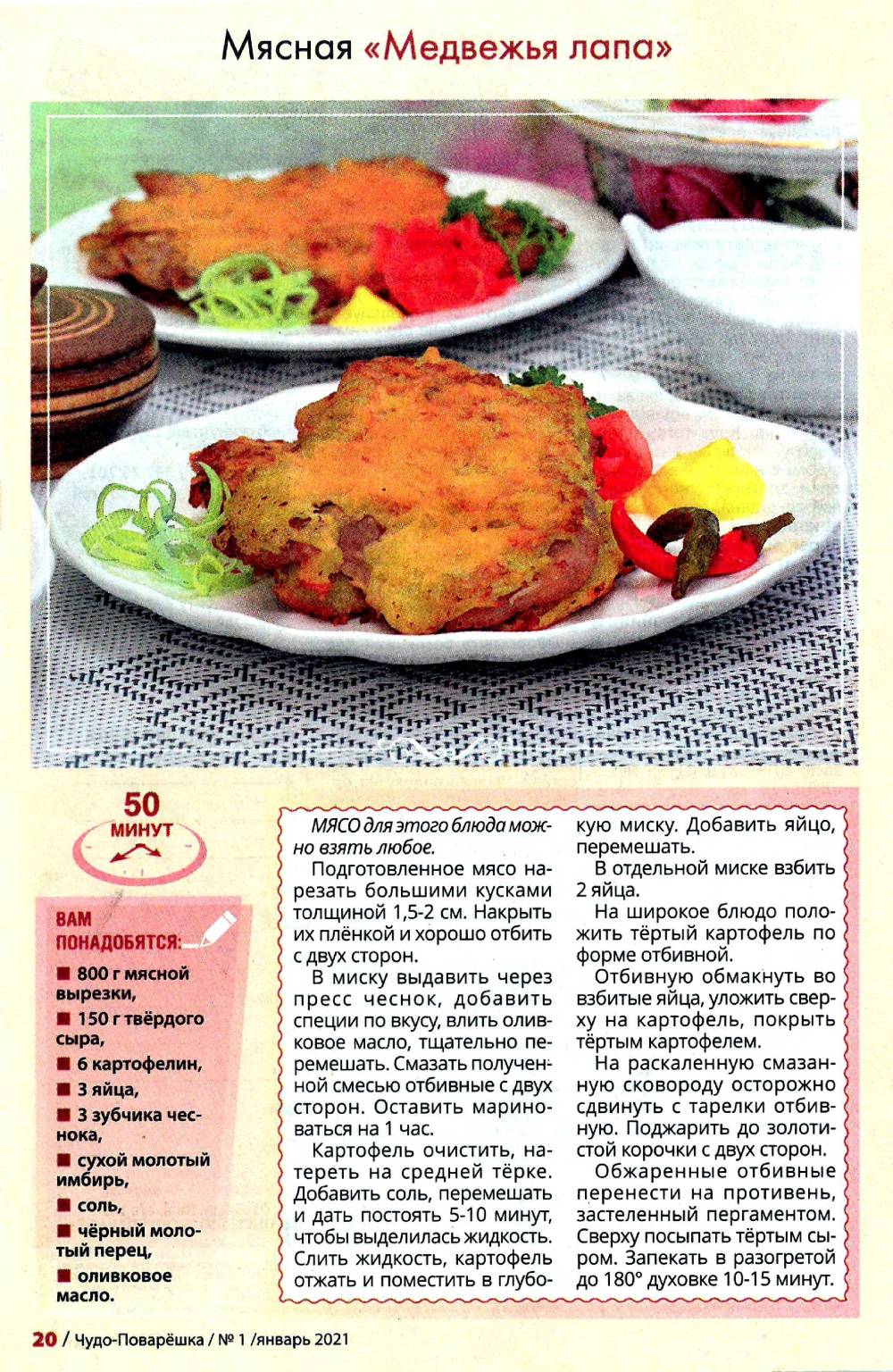 Мясная «Медвежья лапа»

50 МИНУТ

ВАМ ПОНАДОБЯТСЯ:
■ 800 г мясной вырезки,
■ 150 г твёрдого сыра,
■ 6 картофелин,
■ 3 яйца,
■ 3 зубчика чеснока,
■ сухой молотый имбирь,
■ соль,
■ чёрный молотый перец,
■ оливковое масло.

МЯСО для этого блюда можно взять любое.

Подготовленное мясо нарезать большими кусками толщиной 1,5-2 см. Накрыть их плёнкой и хорошо отбить с двух сторон.

В миску выдавить через пресс чеснок, добавить специи по вкусу, влить оливковое масло, тщательно перемешать. Смазать полученной смесью отбивные с двух сторон. Оставить мариноваться на 1 час.

Картофель очистить, натереть на средней тёрке. Добавить соль, перемешать и дать постоять 5-10 минут, чтобы выделилась жидкость. Слить жидкость, картофель отжать и поместить в глубокую миску. Добавить яйцо, перемешать.

В отдельной миске взбить 2 яйца.

На широкое блюдо положить тёртый картофель по форме отбивной.

Отбивную обмакнуть во взбитые яйца, уложить сверху на картофель, покрыть тёртым картофелем.

На раскаленную смазанную сковороду осторожно сдвинуть с тарелки отбивную. Поджарить до золотистой корочки с двух сторон.

Обжаренные отбивные перенести на противень, застеленный пергаментом. Сверху посыпать тёртым сыром. Запекать в разогретой до 180° духовке 10-15 минут.

20 / Чудо-Поварёшка / № 1 /январь 2021